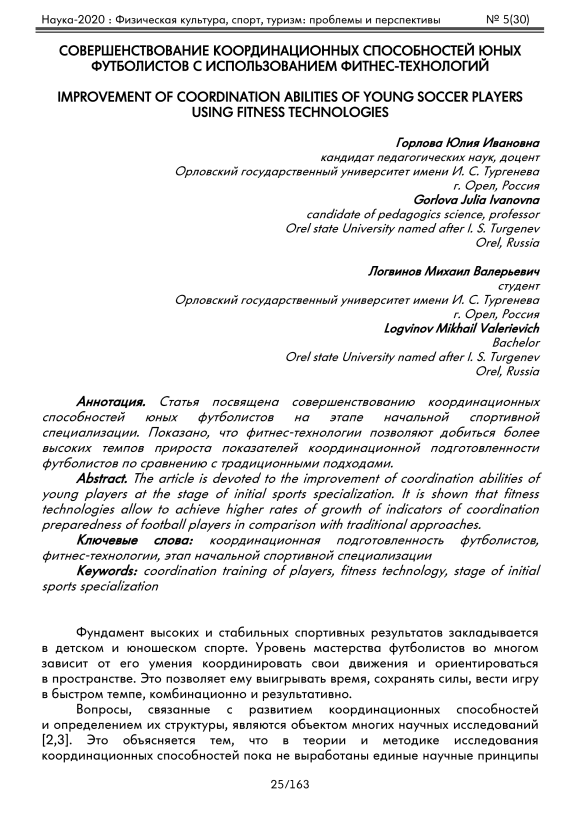 Наука-2020 : Физическая культура, спорт, туризм: проблемы и перспективы № 5(30)

СОВЕРШЕНСТВОВАНИЕ КООРДИНАЦИОННЫХ СПОСОБНОСТЕЙ ЮНЫХ ФУТБОЛИСТОВ С ИСПОЛЬЗОВАНИЕМ ФИТНЕС-ТЕХНОЛОГИЙ

IMPROVEMENT OF COORDINATION ABILITIES OF YOUNG SOCCER PLAYERS USING FITNESS TECHNOLOGIES

Горлова Юлия Ивановна
кандидат педагогических наук, доцент
Орловский государственный университет имени И. С. Тургенева
г. Орел, Россия
Gorlova Julia Ivanovna
candidate of pedagogics science, professor
Orel state University named after I. S. Turgenev
Orel, Russia

Логвинов Михаил Валерьевич
студент
Орловский государственный университет имени И. С. Тургенева
г. Орел, Россия
Logvinov Mikhail Valerievich
Bachelor
Orel state University named after I. S. Turgenev
Orel, Russia

Аннотация. Статья посвящена совершенствованию координационных способностей юных футболистов на этапе начальной спортивной специализации. Показано, что фитнес-технологии позволяют добиться более высоких темпов прироста показателей координационной подготовленности футболистов по сравнению с традиционными подходами.
Abstract. The article is devoted to the improvement of coordination abilities of young players at the stage of initial sports specialization. It is shown that fitness technologies allow to achieve higher rates of growth of indicators of coordination preparedness of football players in comparison with traditional approaches.
Ключевые слова: координационная подготовленность футболистов, фитнес-технологии, этап начальной спортивной специализации
Keywords: coordination training of players, fitness technology, stage of initial sports specialization

Фундамент высоких и стабильных спортивных результатов закладывается в детском и юношеском спорте. Уровень мастерства футболистов во многом зависит от его умения координировать свои движения и ориентироваться в пространстве. Это позволяет ему выигрывать время, сохранять силы, вести игру в быстром темпе, комбинационно и результативно.

Вопросы, связанные с развитием координационных способностей и определением их структуры, являются объектом многих научных исследований [2,3]. Это объясняется тем, что в теории и методике исследования координационных способностей пока не выработаны единые научные принципы

25/163